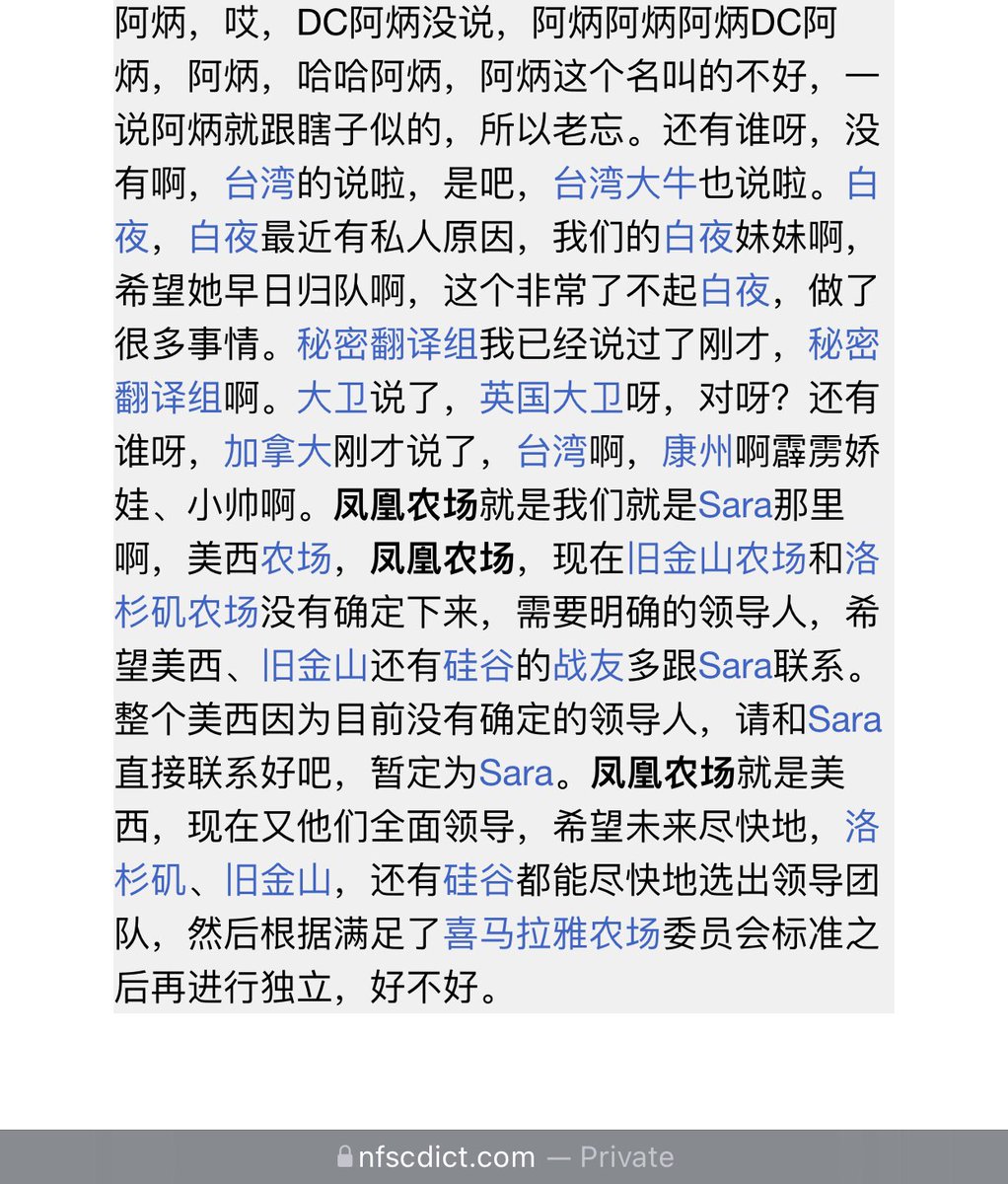 阿炳，哎，DC阿炳没说，阿炳阿炳阿炳DC阿炳，阿炳，哈哈阿炳，阿炳这个名叫的不好，一说阿炳就跟瞎子似的，所以老忘。还有谁呀，没有啊，台湾的说啦，是吧，台湾大牛也说啦。白夜，白夜最近有私人原因，我们的白夜妹妹啊，希望她早日归队啊，这个非常了不起白夜，做了很多事情。秘密翻译组我已经说过了刚才，秘密翻译组啊。大卫说了，英国大卫呀，对呀？还有谁呀，加拿大刚才说了，台湾啊，康州啊霹雳娇娃、小帅啊。凤凰农场就是我们就是Sara那里啊，美西农场，凤凰农场，现在旧金山农场和洛杉矶农场没有确定下来，需要明确的领导人，希望美西、旧金山还有硅谷的战友多跟Sara联系。整个美西因为目前没有确定的领导人，请和Sara直接联系好吧，暂定为Sara。凤凰农场就是美西，现在又他们全面领导，希望未来尽快地，洛杉矶、旧金山，还有硅谷都能尽快地选出领导团队，然后根据满足了喜马拉雅农场委员会标准之后再进行独立，好不好。

nfscdict.com — Private